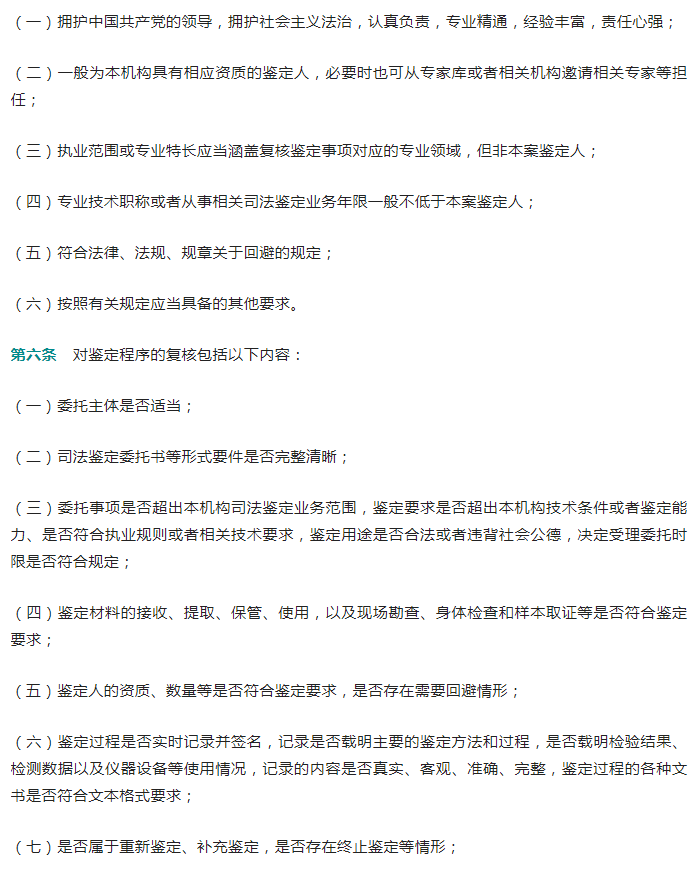 （一）拥护中国共产党的领导，拥护社会主义法治，认真负责，专业精通，经验丰富，责任心强；

（二）一般为本机构具有相应资质的鉴定人，必要时也可从专家库或者相关机构邀请相关专家等担任；

（三）执业范围或专业特长应当涵盖复核鉴定事项对应的专业领域，但非本案鉴定人；

（四）专业技术职称或者从事相关司法鉴定业务年限一般不低于本案鉴定人；

（五）符合法律、法规、规章关于回避的规定；

（六）按照有关规定应当具备的其他要求。

第六条　对鉴定程序的复核包括以下内容：

（一）委托主体是否适当；

（二）司法鉴定委托书等形式要件是否完整清晰；

（三）委托事项是否超出本机构司法鉴定业务范围，鉴定要求是否超出本机构技术条件或者鉴定能力、是否符合执业规则或者相关技术要求，鉴定用途是否合法或者违背社会公德，决定受理委托时限是否符合规定；

（四）鉴定材料的接收、提取、保管、使用，以及现场勘查、身体检查和样本取证等是否符合鉴定要求；

（五）鉴定人的资质、数量等是否符合鉴定要求，是否存在需要回避情形；

（六）鉴定过程是否实时记录并签名，记录是否载明主要的鉴定方法和过程，是否载明检验结果、检测数据以及仪器设备等使用情况，记录的内容是否真实、客观、准确、完整，鉴定过程的各种文书是否符合文本格式要求；

（七）是否属于重新鉴定、补充鉴定，是否存在终止鉴定等情形；